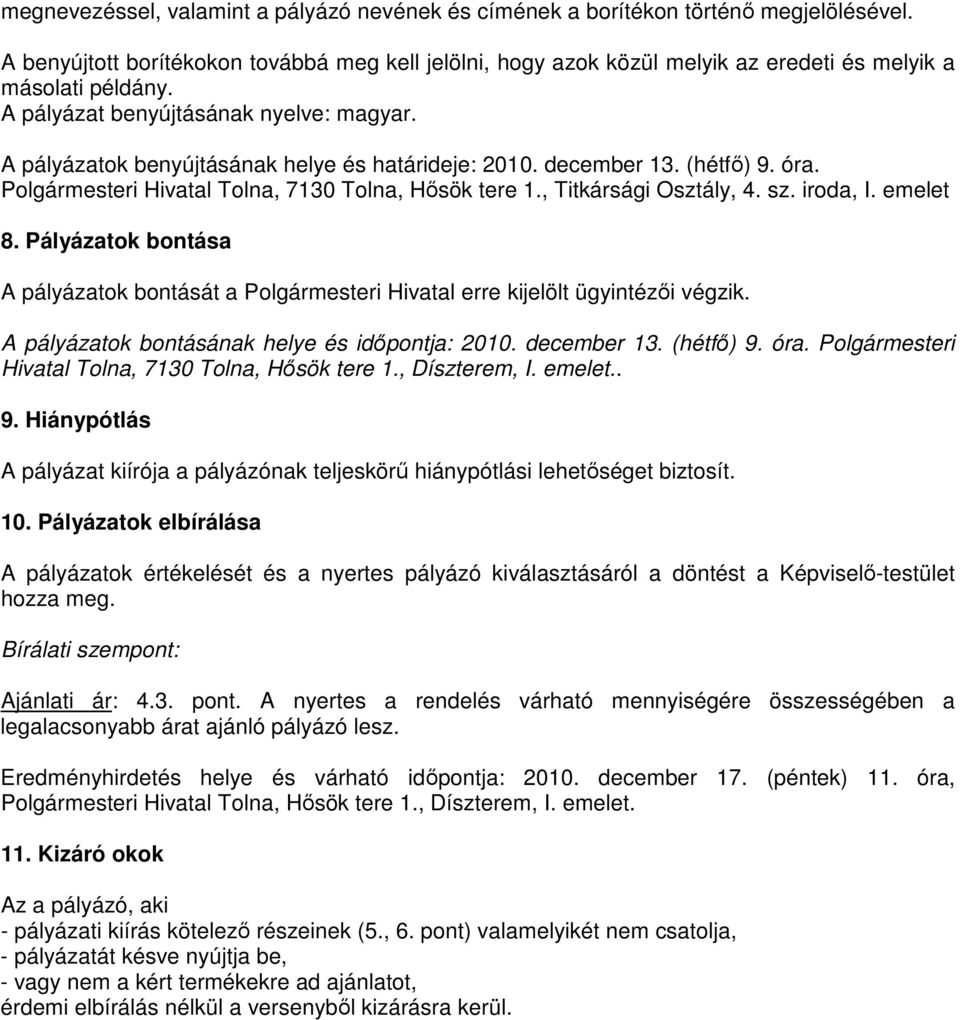 megnevezéssel, valamint a pályázó nevének és címének a borítékon történő megjelölésével.

A benyújtott borítékokon továbbá meg kell jelölni, hogy azok közül melyik az eredeti és melyik a másolati példány.
A pályázat benyújtásának nyelve: magyar.

A pályázatok benyújtásának helye és határideje: 2010. december 13. (hétfő) 9. óra.
Polgármesteri Hivatal Tolna, 7130 Tolna, Hősök tere 1., Titkársági Osztály, 4. sz. iroda, I. emelet

8. Pályázatok bontása

A pályázatok bontását a Polgármesteri Hivatal erre kijelölt ügyintézői végzik.

A pályázatok bontásának helye és időpontja: 2010. december 13. (hétfő) 9. óra. Polgármesteri Hivatal Tolna, 7130 Tolna, Hősök tere 1., Díszterem, I. emelet..

9. Hiánypótlás

A pályázat kiírója a pályázónak teljeskörű hiánypótlási lehetőséget biztosít.

10. Pályázatok elbírálása

A pályázatok értékelését és a nyertes pályázó kiválasztásáról a döntést a Képviselő-testület hozza meg.

Bírálati szempont:

Ajánlati ár: 4.3. pont. A nyertes a rendelés várható mennyiségére összességében a legalacsonyabb árat ajánló pályázó lesz.

Eredményhirdetés helye és várható időpontja: 2010. december 17. (péntek) 11. óra, Polgármesteri Hivatal Tolna, Hősök tere 1., Díszterem, I. emelet.

11. Kizáró okok

Az a pályázó, aki
- pályázati kiírás kötelező részeinek (5., 6. pont) valamelyikét nem csatolja,
- pályázatát késve nyújtja be,
- vagy nem a kért termékekre ad ajánlatot,
érdemi elbírálás nélkül a versenyből kizárásra kerül.